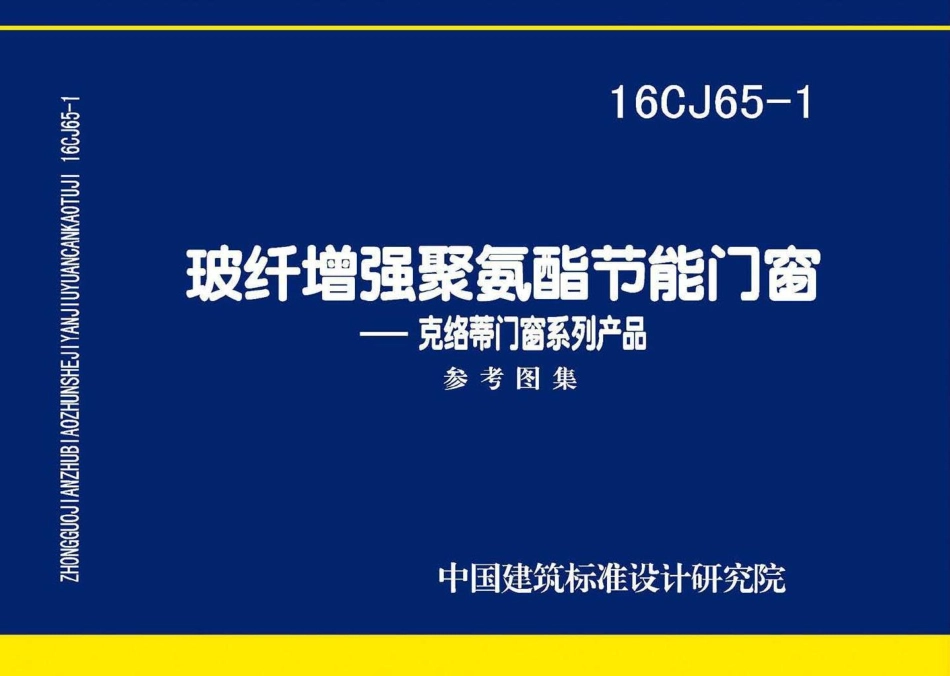 ZHONGGUOJIANZHUBIAOZHUNSHEJIYANJIUYUANCANKAOTUJI 16CJ65-1

16CJ65-1

玻纤增强聚氨酯节能门窗

— 克络蒂门窗系列产品

参考图集

中国建筑标准设计研究院